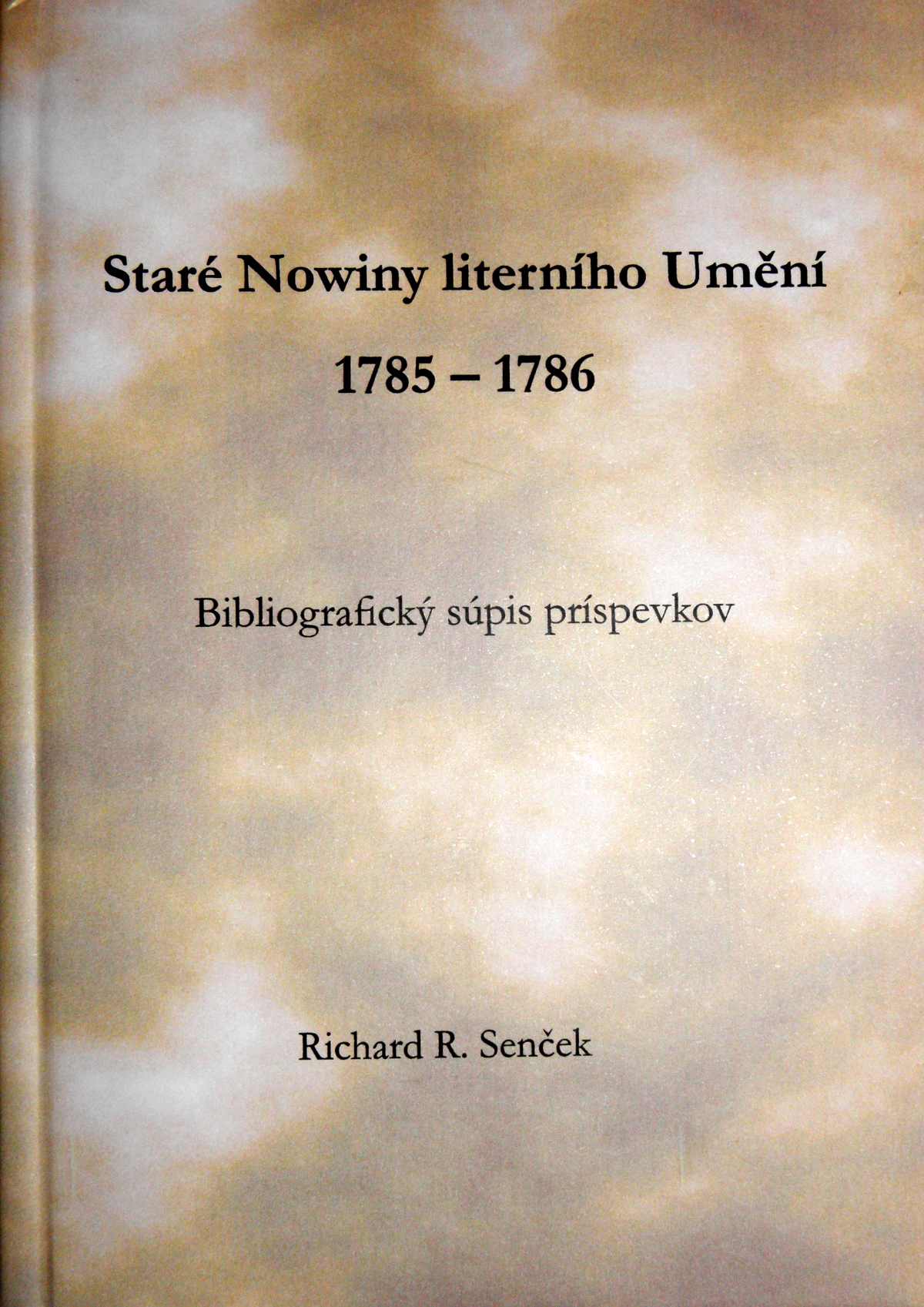 Staré Nowiny literního Umění

1785 – 1786

Bibliografický súpis príspevkov

Richard R. Senček